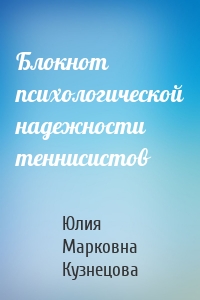 Блокнот психологической надежности теннисистов

Юлия Марковна Кузнецова